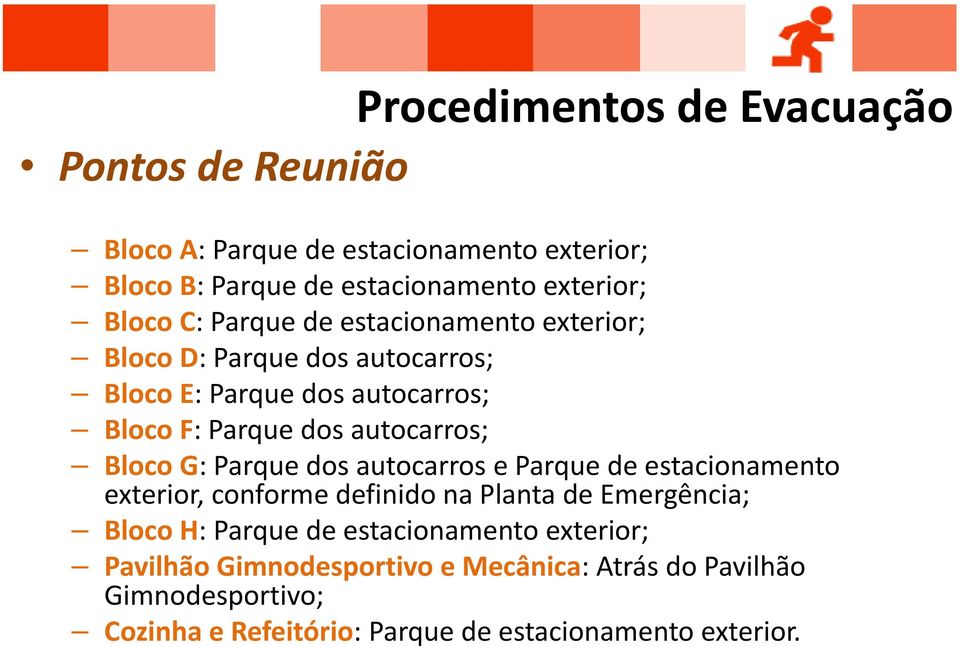 Procedimentos de Evacuação

• Pontos de Reunião

– Bloco A: Parque de estacionamento exterior;
– Bloco B: Parque de estacionamento exterior;
– Bloco C: Parque de estacionamento exterior;
– Bloco D: Parque dos autocarros;
– Bloco E: Parque dos autocarros;
– Bloco F: Parque dos autocarros;
– Bloco G: Parque dos autocarros e Parque de estacionamento exterior, conforme definido na Planta de Emergência;
– Bloco H: Parque de estacionamento exterior;
– Pavilhão Gimnodesportivo e Mecânica: Atrás do Pavilhão Gimnodesportivo;
– Cozinha e Refeitório: Parque de estacionamento exterior.